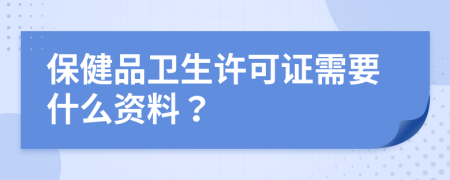 保健品卫生许可证需要什么资料？